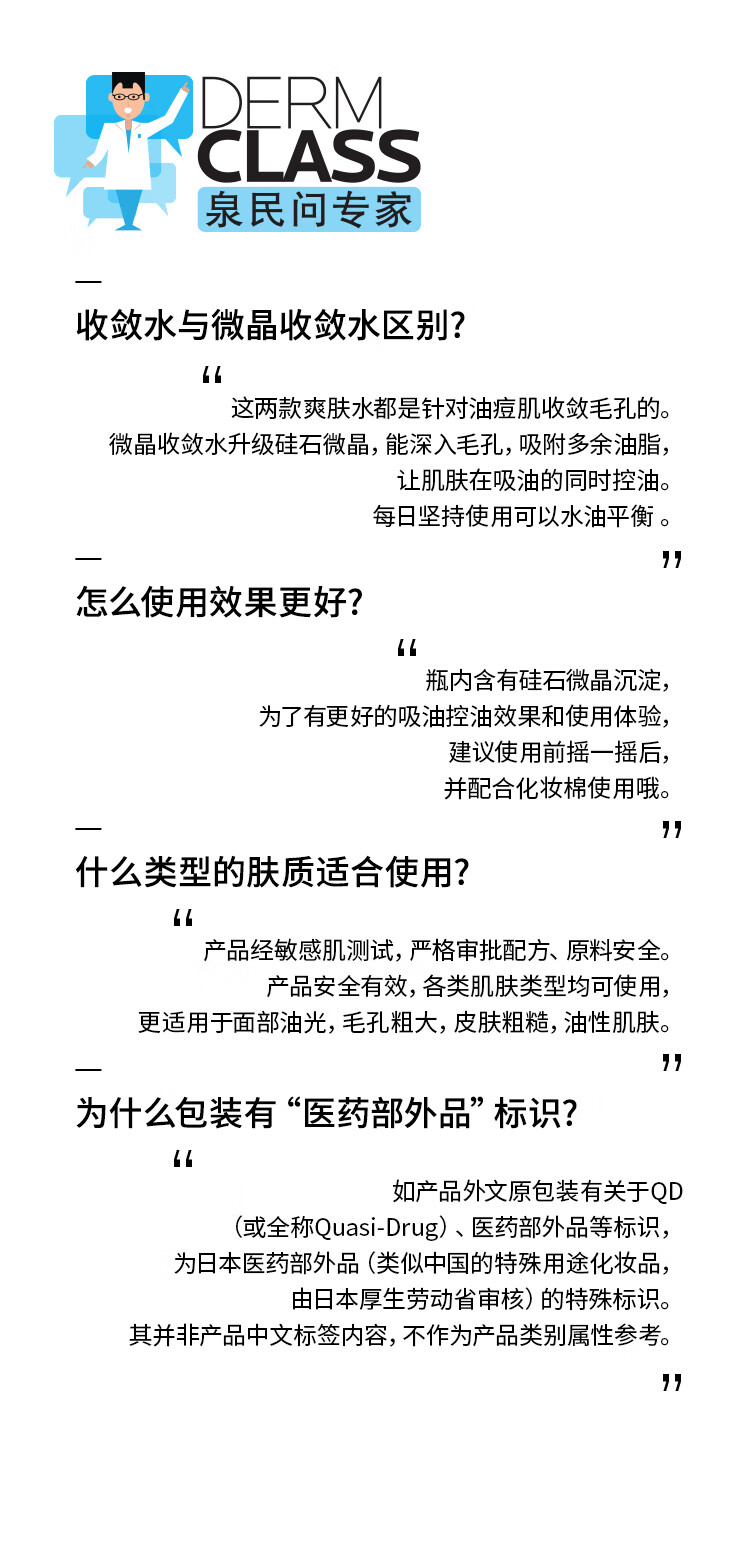 DERM
CLASS
泉民问专家

—
收敛水与微晶收敛水区别？

“
这两款爽肤水都是针对油痘肌收敛毛孔的。
微晶收敛水升级硅石微晶，能深入毛孔，吸附多余油脂，
让肌肤在吸油的同时控油。
每日坚持使用可以水油平衡 。
”

—
怎么使用效果更好？

“
瓶内含有硅石微晶沉淀，
为了有更好的吸油控油效果和使用体验，
建议使用前摇一摇后，
并配合化妆棉使用哦。
”

—
什么类型的肤质适合使用？

“
产品经敏感肌测试，严格审批配方、原料安全。
产品安全有效，各类肌肤类型均可使用，
更适用于面部油光，毛孔粗大，皮肤粗糙，油性肌肤。
”

—
为什么包装有“医药部外品”标识？

“
如产品外文原包装有关于QD
（或全称Quasi-Drug）、医药部外品等标识，
为日本医药部外品（类似中国的特殊用途化妆品，
由日本厚生劳动省审核）的特殊标识。
其并非产品中文标签内容，不作为产品类别属性参考。
”